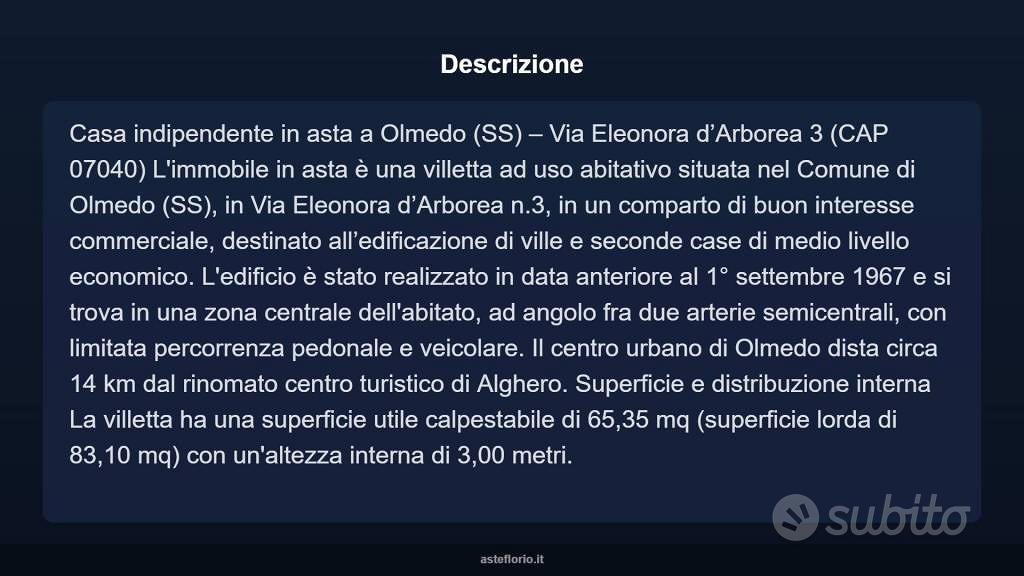 Descrizione

Casa indipendente in asta a Olmedo (SS) – Via Eleonora d’Arborea 3 (CAP 07040) L'immobile in asta è una villetta ad uso abitativo situata nel Comune di Olmedo (SS), in Via Eleonora d’Arborea n.3, in un comparto di buon interesse commerciale, destinato all’edificazione di ville e seconde case di medio livello economico. L'edificio è stato realizzato in data anteriore al 1° settembre 1967 e si trova in una zona centrale dell'abitato, ad angolo fra due arterie semicentrali, con limitata percorrenza pedonale e veicolare. Il centro urbano di Olmedo dista circa 14 km dal rinomato centro turistico di Alghero. Superficie e distribuzione interna La villetta ha una superficie utile calpestabile di 65,35 mq (superficie lorda di 83,10 mq) con un'altezza interna di 3,00 metri.

subito

asteflorio.it